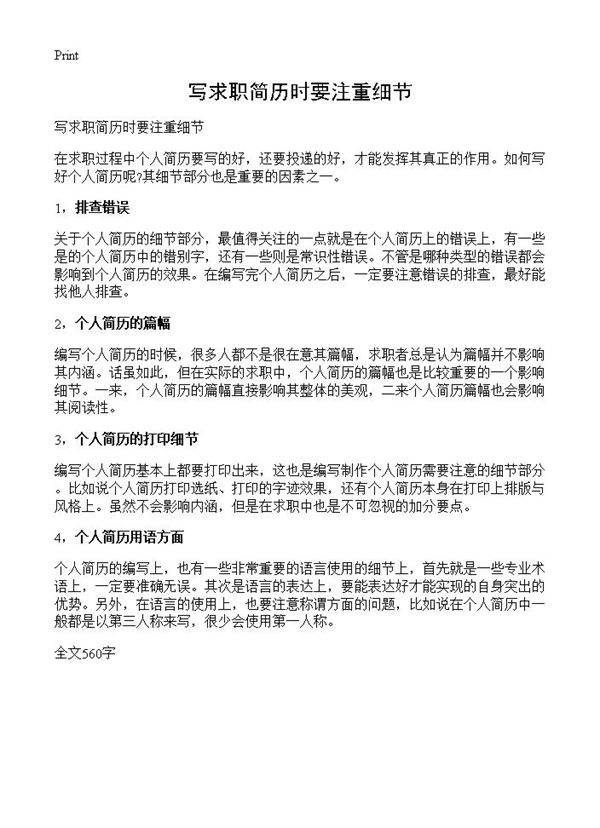 Print

写求职简历时要注重细节

写求职简历时要注重细节

在求职过程中个人简历要写的好，还要投递的好，才能发挥其真正的作用。如何写好个人简历呢?其细节部分也是重要的因素之一。

1，排查错误

关于个人简历的细节部分，最值得关注的一点就是在个人简历上的错误上，有一些是的个人简历中的错别字，还有一些则是常识性错误。不管是哪种类型的错误都会影响到个人简历的效果。在编写完个人简历之后，一定要注意错误的排查，最好能找他人排查。

2，个人简历的篇幅

编写个人简历的时候，很多人都不是很在意其篇幅，求职者总是认为篇幅并不影响其内涵。话虽如此，但在实际的求职中，个人简历的篇幅也是比较重要的一个影响细节。一来，个人简历的篇幅直接影响其整体的美观，二来个人简历篇幅也会影响其阅读性。

3，个人简历的打印细节

编写个人简历基本上都要打印出来，这也是编写制作个人简历需要注意的细节部分。比如说个人简历打印选纸、打印的字迹效果，还有个人简历本身在打印上排版与风格上。虽然不会影响内涵，但是在求职中也是不可忽视的加分要点。

4，个人简历用语方面

个人简历的编写上，也有一些非常重要的语言使用的细节上，首先就是一些专业术语上，一定要准确无误。其次是语言的表达上，要能表达好才能实现的自身突出的优势。另外，在语言的使用上，也要注意称谓方面的问题，比如说在个人简历中一般都是以第三人称来写，很少会使用第一人称。

全文560字